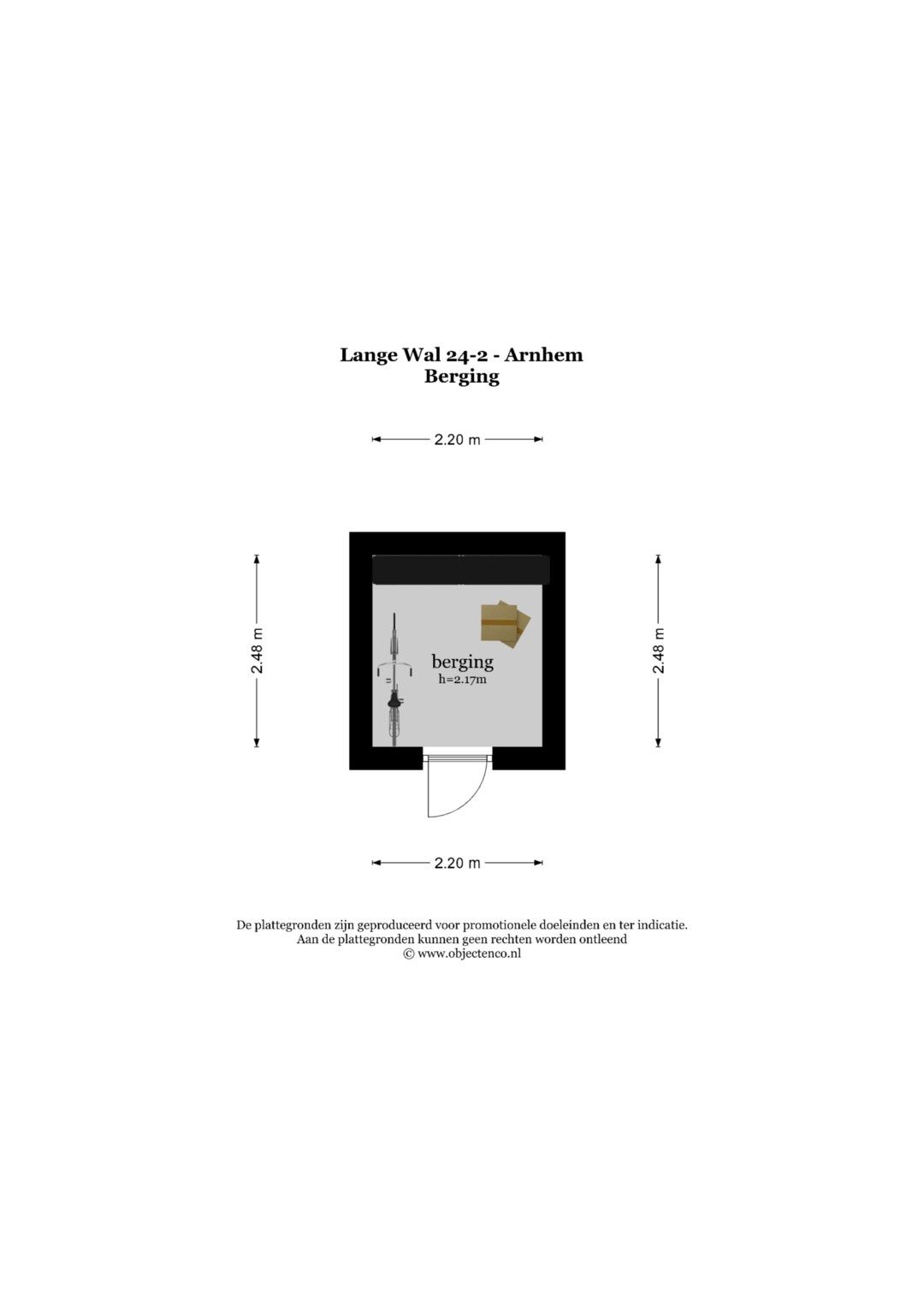 Lange Wal 24-2 - Arnhem
Berging

2.20 m

2.48 m

berging
h=2.17m

2.48 m

2.20 m

De plattegronden zijn geproduceerd voor promotionele doeleinden en ter indicatie.
Aan de plattegronden kunnen geen rechten worden ontleend
© www.objectenco.nl